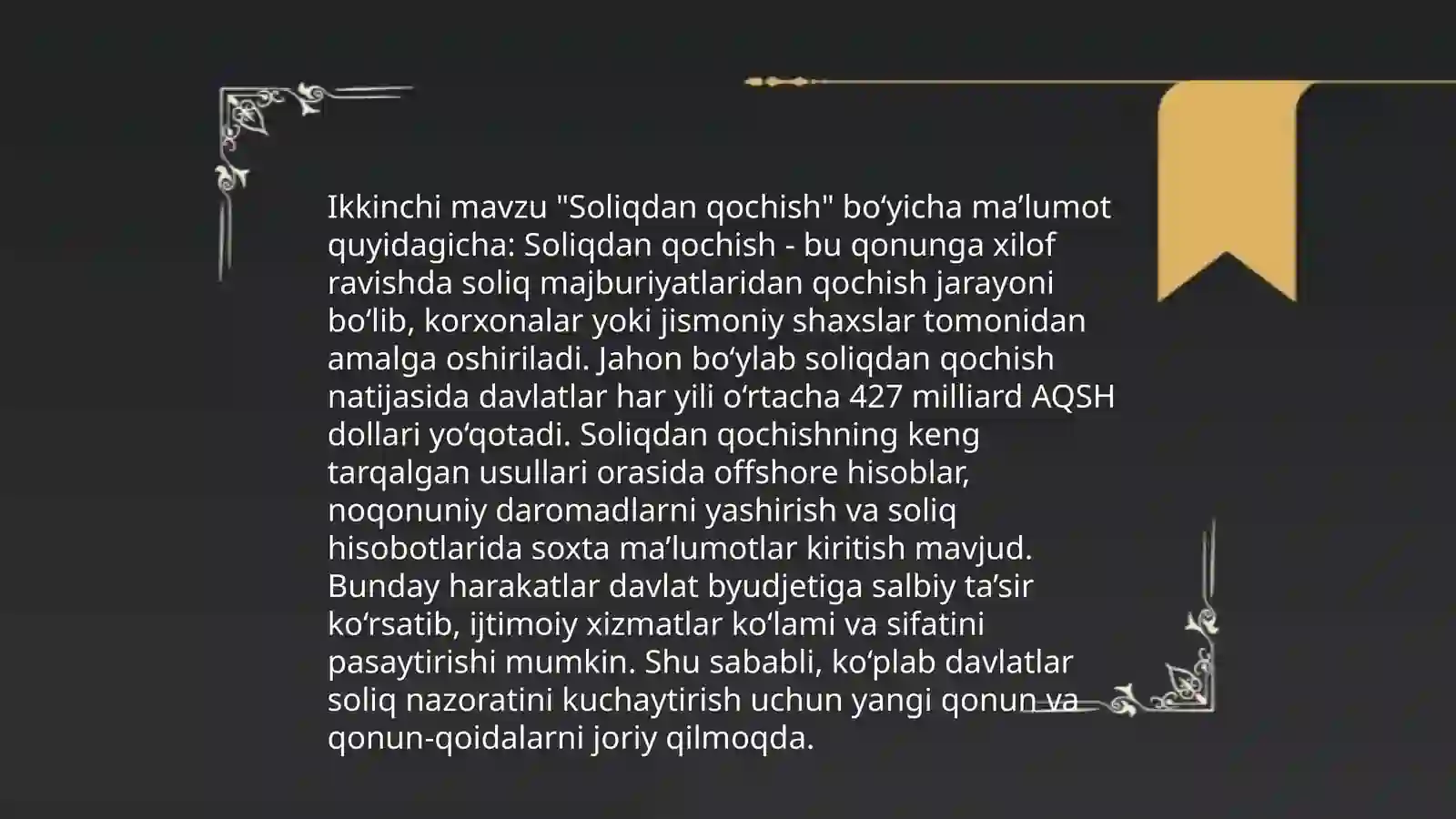 Ikkinchi mavzu "Soliqdan qochish" bo‘yicha ma’lumot quyidagicha: Soliqdan qochish - bu qonunga xilof ravishda soliq majburiyatlaridan qochish jarayoni bo‘lib, korxonalar yoki jismoniy shaxslar tomonidan amalga oshiriladi. Jahon bo‘ylab soliqdan qochish natijasida davlatlar har yili o‘rtacha 427 milliard AQSH dollari yo‘qotadi. Soliqdan qochishning keng tarqalgan usullari orasida offshore hisoblar, noqonuniy daromadlarni yashirish va soliq hisobotlarida soxta ma’lumotlar kiritish mavjud. Bunday harakatlar davlat byudjetiga salbiy ta’sir ko‘rsatib, ijtimoiy xizmatlar ko‘lami va sifatini pasaytirishi mumkin. Shu sababli, ko‘plab davlatlar soliq nazoratini kuchaytirish uchun yangi qonun va qonun-qoidalarni joriy qilmoqda.